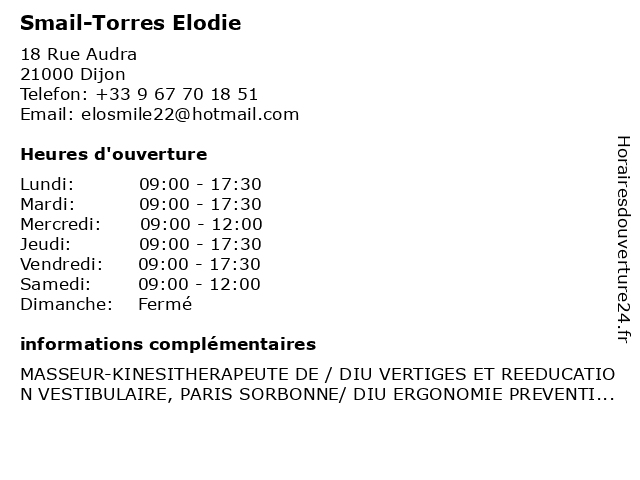 Smail-Torres Elodie

18 Rue Audra
21000 Dijon
Telefon: +33 9 67 70 18 51
Email: elosmile22@hotmail.com

Heures d'ouverture

Lundi: 09:00 - 17:30
Mardi: 09:00 - 17:30
Mercredi: 09:00 - 12:00
Jeudi: 09:00 - 17:30
Vendredi: 09:00 - 17:30
Samedi: 09:00 - 12:00
Dimanche: Fermé

informations complémentaires

MASSEUR-KINESITHERAPEUTE DE / DIU VERTIGES ET REEDUCATION VESTIBULAIRE, PARIS SORBONNE/ DIU ERGONOMIE PREVENTI...

Horairesdouverture24.fr